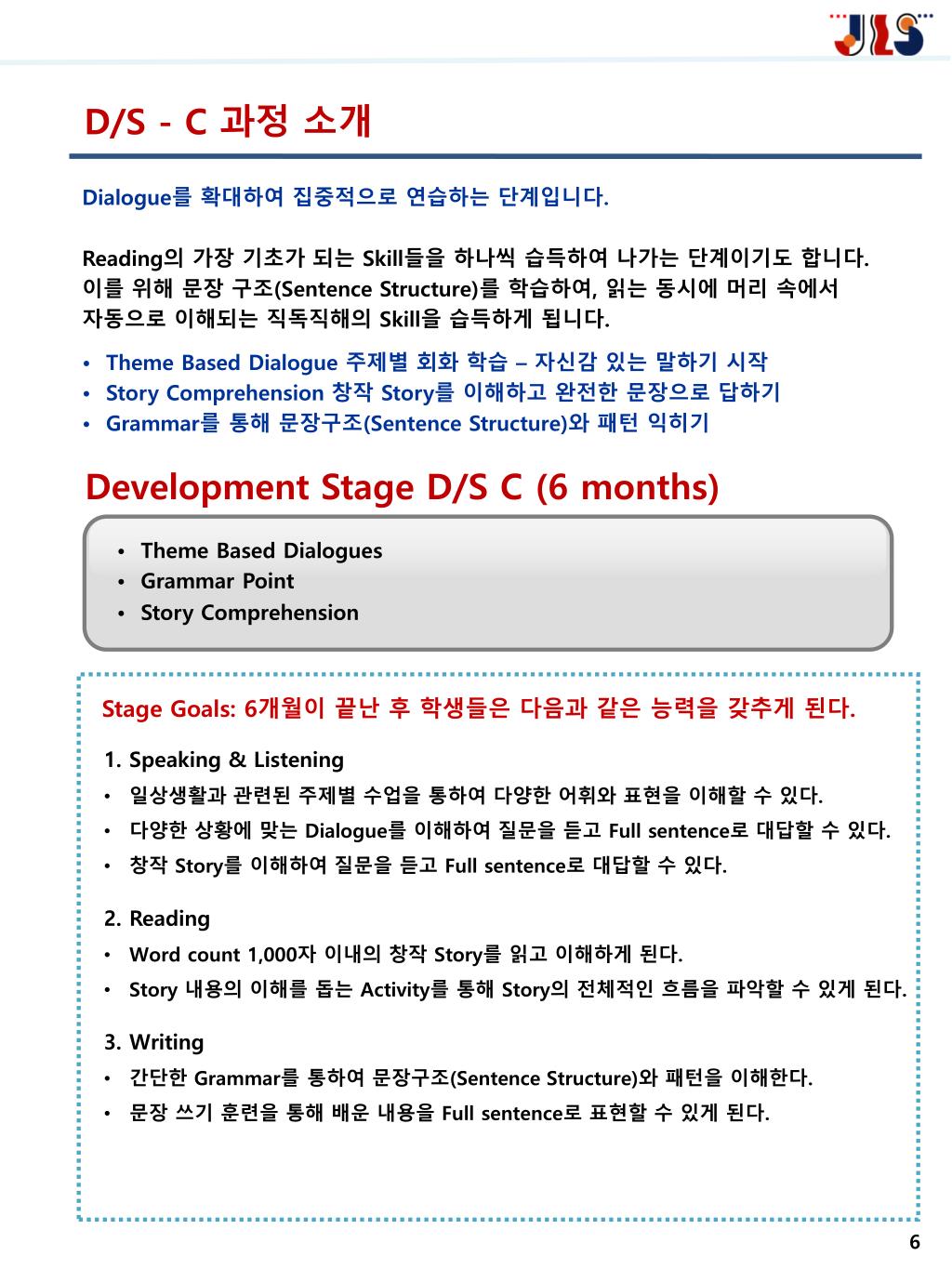 JLS

D/S - C 과정 소개

Dialogue를 확대하여 집중적으로 연습하는 단계입니다.

Reading의 가장 기초가 되는 Skill들을 하나씩 습득하여 나가는 단계이기도 합니다. 이를 위해 문장 구조(Sentence Structure)를 학습하여, 읽는 동시에 머리 속에서 자동으로 이해되는 직독직해의 Skill을 습득하게 됩니다.

• Theme Based Dialogue 주제별 회화 학습 – 자신감 있는 말하기 시작
• Story Comprehension 창작 Story를 이해하고 완전한 문장으로 답하기
• Grammar를 통해 문장구조(Sentence Structure)와 패턴 익히기

Development Stage D/S C (6 months)

• Theme Based Dialogues
• Grammar Point
• Story Comprehension

Stage Goals: 6개월이 끝난 후 학생들은 다음과 같은 능력을 갖추게 된다.

1. Speaking & Listening
• 일상생활과 관련된 주제별 수업을 통하여 다양한 어휘와 표현을 이해할 수 있다.
• 다양한 상황에 맞는 Dialogue를 이해하여 질문을 듣고 Full sentence로 대답할 수 있다.
• 창작 Story를 이해하여 질문을 듣고 Full sentence로 대답할 수 있다.

2. Reading
• Word count 1,000자 이내의 창작 Story를 읽고 이해하게 된다.
• Story 내용의 이해를 돕는 Activity를 통해 Story의 전체적인 흐름을 파악할 수 있게 된다.

3. Writing
• 간단한 Grammar를 통하여 문장구조(Sentence Structure)와 패턴을 이해한다.
• 문장 쓰기 훈련을 통해 배운 내용을 Full sentence로 표현할 수 있게 된다.

6